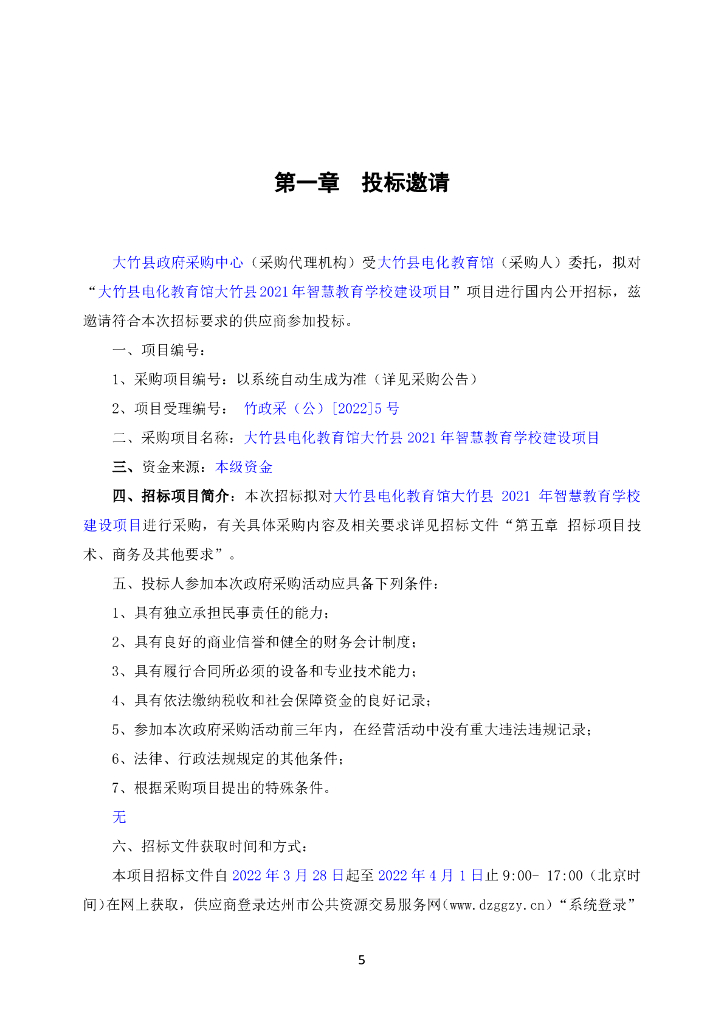 第一章　投标邀请

大竹县政府采购中心（采购代理机构）受大竹县电化教育馆（采购人）委托，拟对“大竹县电化教育馆大竹县2021年智慧教育学校建设项目”项目进行国内公开招标，兹邀请符合本次招标要求的供应商参加投标。

一、项目编号：

1、采购项目编号：以系统自动生成为准（详见采购公告）

2、项目受理编号： 竹政采（公）[2022]5号

二、采购项目名称：大竹县电化教育馆大竹县2021年智慧教育学校建设项目

三、资金来源：本级资金

四、招标项目简介：本次招标拟对大竹县电化教育馆大竹县 2021 年智慧教育学校建设项目进行采购，有关具体采购内容及相关要求详见招标文件“第五章 招标项目技术、商务及其他要求”。

五、投标人参加本次政府采购活动应具备下列条件：

1、具有独立承担民事责任的能力；

2、具有良好的商业信誉和健全的财务会计制度；

3、具有履行合同所必须的设备和专业技术能力；

4、具有依法缴纳税收和社会保障资金的良好记录；

5、参加本次政府采购活动前三年内，在经营活动中没有重大违法违规记录；

6、法律、行政法规规定的其他条件；

7、根据采购项目提出的特殊条件。

无

六、招标文件获取时间和方式：

本项目招标文件自2022年3月28日起至2022年4月1日止9:00- 17:00（北京时间）在网上获取，供应商登录达州市公共资源交易服务网(www.dzggzy.cn)“系统登录”

5